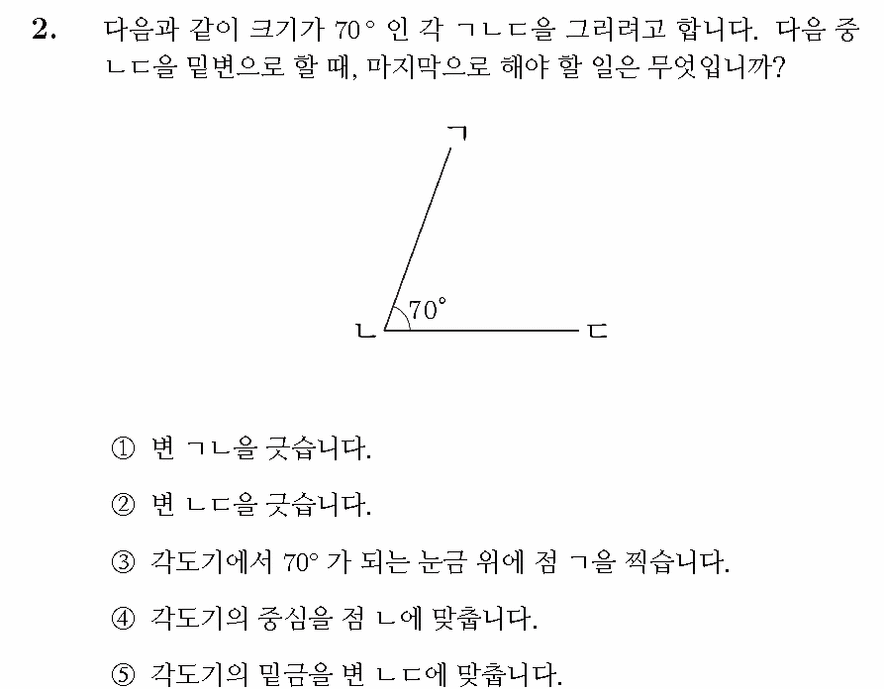 2. 다음과 같이 크기가 70° 인 각 ㄱㄴㄷ을 그리려고 합니다. 다음 중 ㄴㄷ을 밑변으로 할 때, 마지막으로 해야 할 일은 무엇입니까?

ㄱ

70°

ㄴ

ㄷ

① 변 ㄱㄴ을 긋습니다.

② 변 ㄴㄷ을 긋습니다.

③ 각도기에서 70° 가 되는 눈금 위에 점 ㄱ을 찍습니다.

④ 각도기의 중심을 점 ㄴ에 맞춥니다.

⑤ 각도기의 밑금을 변 ㄴㄷ에 맞춥니다.